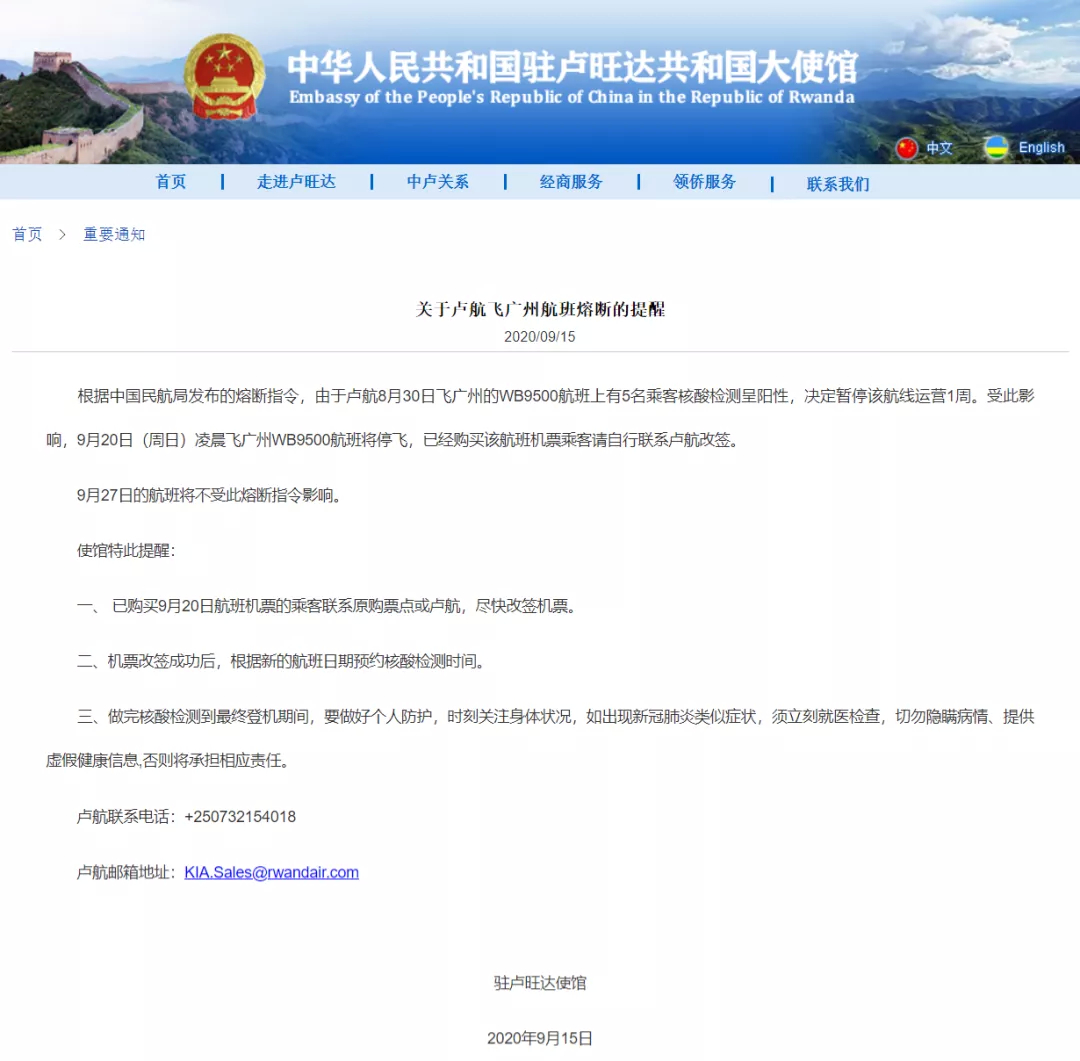 中华人民共和国驻卢旺达共和国大使馆
Embassy of the People's Republic of China in the Republic of Rwanda

中文 English

首页 | 走进卢旺达 | 中卢关系 | 经商服务 | 领侨服务 | 联系我们

首页 > 重要通知

关于卢航飞广州航班熔断的提醒
2020/09/15

根据中国民航局发布的熔断指令，由于卢航8月30日飞广州的WB9500航班上有5名乘客核酸检测呈阳性，决定暂停该航线运营1周。受此影响，9月20日（周日）凌晨飞广州WB9500航班将停飞，已经购买该航班机票乘客请自行联系卢航改签。

9月27日的航班将不受此熔断指令影响。

使馆特此提醒：

一、 已购买9月20日航班机票的乘客联系原购票点或卢航，尽快改签机票。

二、机票改签成功后，根据新的航班日期预约核酸检测时间。

三、做完核酸检测到最终登机期间，要做好个人防护，时刻关注身体状况，如出现新冠肺炎类似症状，须立刻就医检查，切勿隐瞒病情、提供虚假健康信息,否则将承担相应责任。

卢航联系电话：+250732154018

卢航邮箱地址：KIA.Sales@rwandair.com

驻卢旺达使馆

2020年9月15日